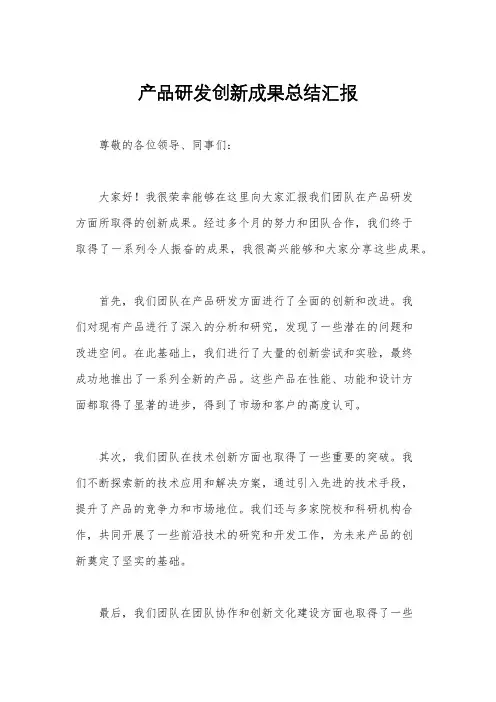 产品研发创新成果总结汇报

尊敬的各位领导、同事们：

大家好！我很荣幸能够在这里向大家汇报我们团队在产品研发方面所取得的创新成果。经过多个月的努力和团队合作，我们终于取得了一系列令人振奋的成果，我很高兴能够和大家分享这些成果。

首先，我们团队在产品研发方面进行了全面的创新和改进。我们对现有产品进行了深入的分析和研究，发现了一些潜在的问题和改进空间。在此基础上，我们进行了大量的创新尝试和实验，最终成功地推出了一系列全新的产品。这些产品在性能、功能和设计方面都取得了显著的进步，得到了市场和客户的高度认可。

其次，我们团队在技术创新方面也取得了一些重要的突破。我们不断探索新的技术应用和解决方案，通过引入先进的技术手段，提升了产品的竞争力和市场地位。我们还与多家院校和科研机构合作，共同开展了一些前沿技术的研究和开发工作，为未来产品的创新奠定了坚实的基础。

最后，我们团队在团队协作和创新文化建设方面也取得了一些